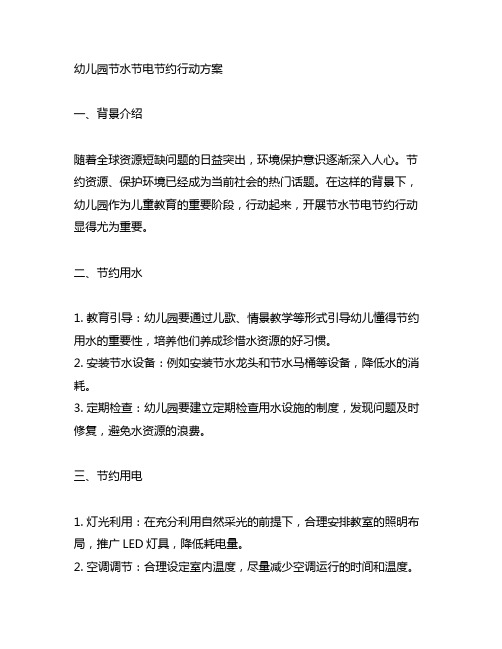 幼儿园节水节电节约行动方案

一、背景介绍

随着全球资源短缺问题的日益突出，环境保护意识逐渐深入人心。节约资源、保护环境已经成为当前社会的热门话题。在这样的背景下，幼儿园作为儿童教育的重要阶段，行动起来，开展节水节电节约行动显得尤为重要。

二、节约用水

1. 教育引导：幼儿园要通过儿歌、情景教学等形式引导幼儿懂得节约用水的重要性，培养他们养成珍惜水资源的好习惯。
2. 安装节水设备：例如安装节水龙头和节水马桶等设备，降低水的消耗。
3. 定期检查：幼儿园要建立定期检查用水设施的制度，发现问题及时修复，避免水资源的浪费。

三、节约用电

1. 灯光利用：在充分利用自然采光的前提下，合理安排教室的照明布局，推广 LED 灯具，降低耗电量。
2. 空调调节：合理设定室内温度，尽量减少空调运行的时间和温度。